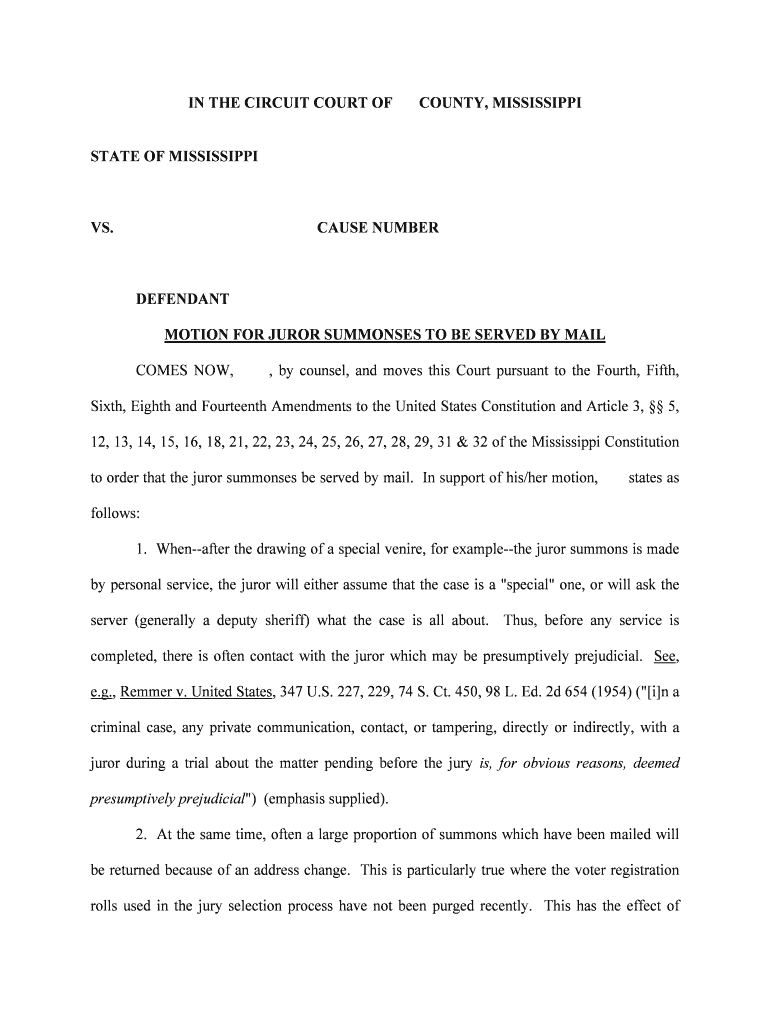 IN THE CIRCUIT COURT OF COUNTY, MISSISSIPPI

STATE OF MISSISSIPPI

VS. CAUSE NUMBER

DEFENDANT

MOTION FOR JUROR SUMMONSES TO BE SERVED BY MAIL

COMES NOW, , by counsel, and moves this Court pursuant to the Fourth, Fifth, Sixth, Eighth and Fourteenth Amendments to the United States Constitution and Article 3, §§ 5, 12, 13, 14, 15, 16, 18, 21, 22, 23, 24, 25, 26, 27, 28, 29, 31 & 32 of the Mississippi Constitution to order that the juror summonses be served by mail. In support of his/her motion, states as follows:

1. When--after the drawing of a special venire, for example--the juror summons is made by personal service, the juror will either assume that the case is a "special" one, or will ask the server (generally a deputy sheriff) what the case is all about. Thus, before any service is completed, there is often contact with the juror which may be presumptively prejudicial. See, e.g., Remmer v. United States, 347 U.S. 227, 229, 74 S. Ct. 450, 98 L. Ed. 2d 654 (1954) ("[i]n a criminal case, any private communication, contact, or tampering, directly or indirectly, with a juror during a trial about the matter pending before the jury is, for obvious reasons, deemed presumptively prejudicial") (emphasis supplied).

2. At the same time, often a large proportion of summons which have been mailed will be returned because of an address change. This is particularly true where the voter registration rolls used in the jury selection process have not been purged recently. This has the effect of